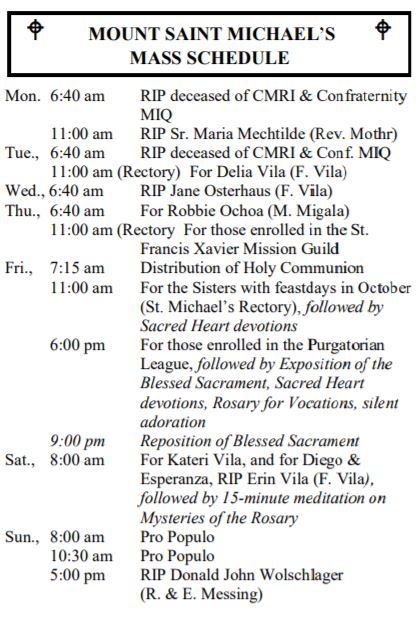 MOUNT SAINT MICHAEL'S MASS SCHEDULE

Mon. 6:40 am RIP deceased of CMRI & Confraternity MIQ
11:00 am RIP Sr. Maria Mechtilde (Rev. Mothr)
Tue., 6:40 am RIP deceased of CMRI & Conf. MIQ
11:00 am (Rectory) For Delia Vila (F. Vila)
Wed., 6:40 am RIP Jane Osterhaus (F. Vila)
Thu., 6:40 am For Robbie Ochoa (M. Migala)
11:00 am (Rectory For those enrolled in the St. Francis Xavier Mission Guild
Fri., 7:15 am Distribution of Holy Communion
11:00 am For the Sisters with feastdays in October (St. Michael's Rectory), followed by Sacred Heart devotions
6:00 pm For those enrolled in the Purgatorian League, followed by Exposition of the Blessed Sacrament, Sacred Heart devotions, Rosary for Vocations, silent adoration
9:00 pm Reposition of Blessed Sacrament
Sat., 8:00 am For Kateri Vila, and for Diego & Esperanza, RIP Erin Vila (F. Vila), followed by 15-minute meditation on Mysteries of the Rosary
Sun., 8:00 am Pro Populo
10:30 am Pro Populo
5:00 pm RIP Donald John Wolschlager (R. & E. Messing)